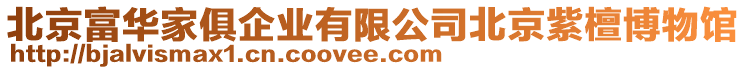 北京富华家俱企业有限公司北京紫檀博物馆
http://bjalvismax1.cn.coovee.com